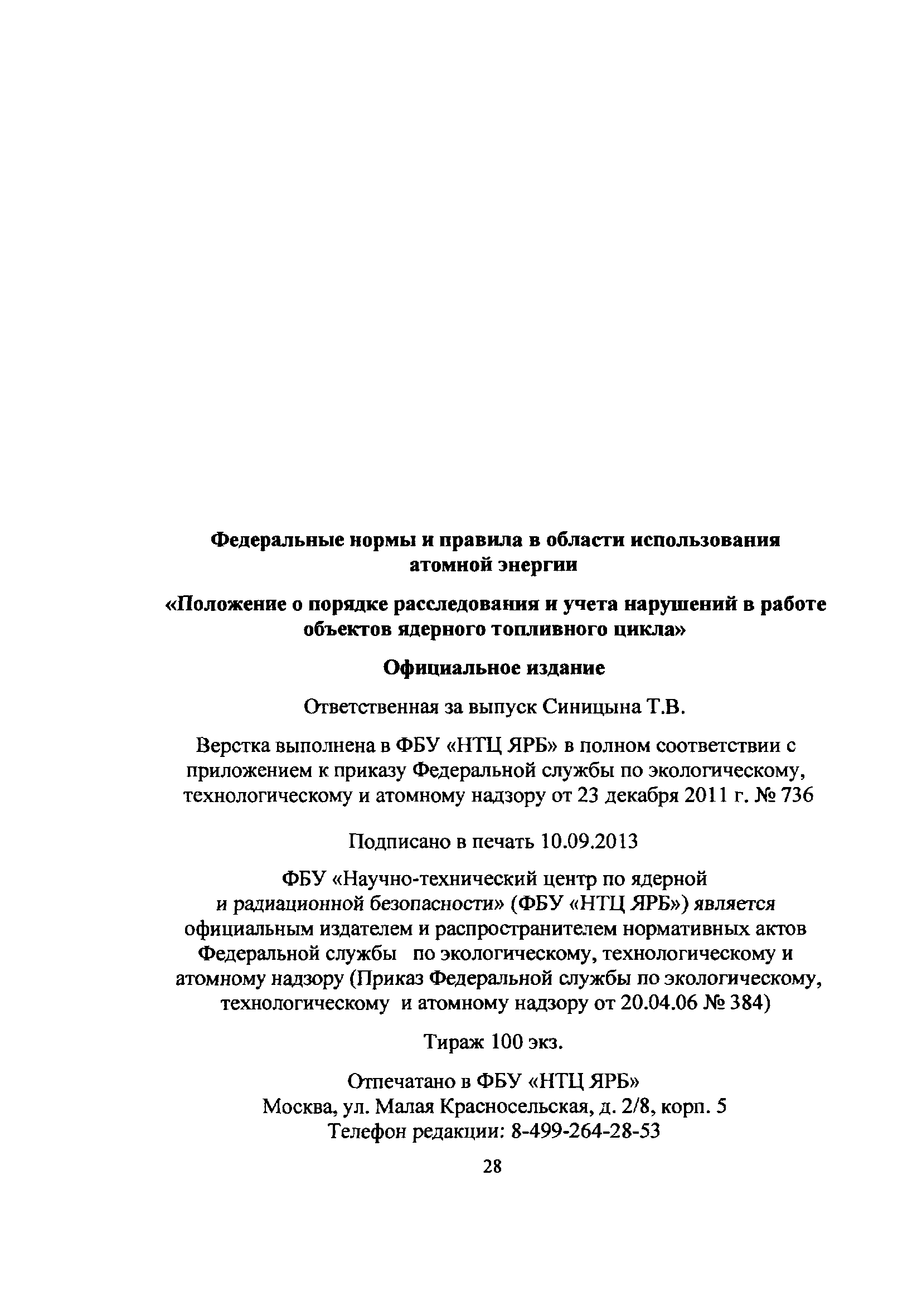 Федеральные нормы и правила в области использования атомной энергии

«Положение о порядке расследования и учета нарушений в работе объектов ядерного топливного цикла»

Официальное издание

Ответственная за выпуск Синицына Т.В.

Верстка выполнена в ФБУ «НТЦ ЯРБ» в полном соответствии с приложением к приказу Федеральной службы по экологическому, технологическому и атомному надзору от 23 декабря 2011 г. № 736

Подписано в печать 10.09.2013

ФБУ «Научно-технический центр по ядерной и радиационной безопасности» (ФБУ «НТЦ ЯРБ») является официальным издателем и распространителем нормативных актов Федеральной службы по экологическому, технологическому и атомному надзору (Приказ Федеральной службы по экологическому, технологическому и атомному надзору от 20.04.06 № 384)

Тираж 100 экз.

Отпечатано в ФБУ «НТЦ ЯРБ»
Москва, ул. Малая Красносельская, д. 2/8, корп. 5
Телефон редакции: 8-499-264-28-53

28